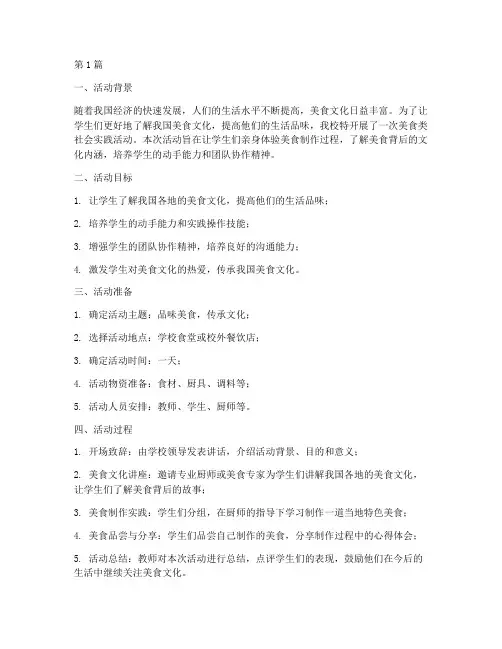 第1篇

一、活动背景

随着我国经济的快速发展，人们的生活水平不断提高，美食文化日益丰富。为了让学生们更好地了解我国美食文化，提高他们的生活品味，我校特开展了一次美食类社会实践活动。本次活动旨在让学生们亲身体验美食制作过程，了解美食背后的文化内涵，培养学生的动手能力和团队协作精神。

二、活动目标

1. 让学生了解我国各地的美食文化，提高他们的生活品味；

2. 培养学生的动手能力和实践操作技能；

3. 增强学生的团队协作精神，培养良好的沟通能力；

4. 激发学生对美食文化的热爱，传承我国美食文化。

三、活动准备

1. 确定活动主题：品味美食，传承文化；

2. 选择活动地点：学校食堂或校外餐饮店；

3. 确定活动时间：一天；

4. 活动物资准备：食材、厨具、调料等；

5. 活动人员安排：教师、学生、厨师等。

四、活动过程

1. 开场致辞：由学校领导发表讲话，介绍活动背景、目的和意义；

2. 美食文化讲座：邀请专业厨师或美食专家为学生们讲解我国各地的美食文化，让学生们了解美食背后的故事；

3. 美食制作实践：学生们分组，在厨师的指导下学习制作一道当地特色美食；

4. 美食品尝与分享：学生们品尝自己制作的美食，分享制作过程中的心得体会；

5. 活动总结：教师对本次活动进行总结，点评学生们的表现，鼓励他们在今后的生活中继续关注美食文化。